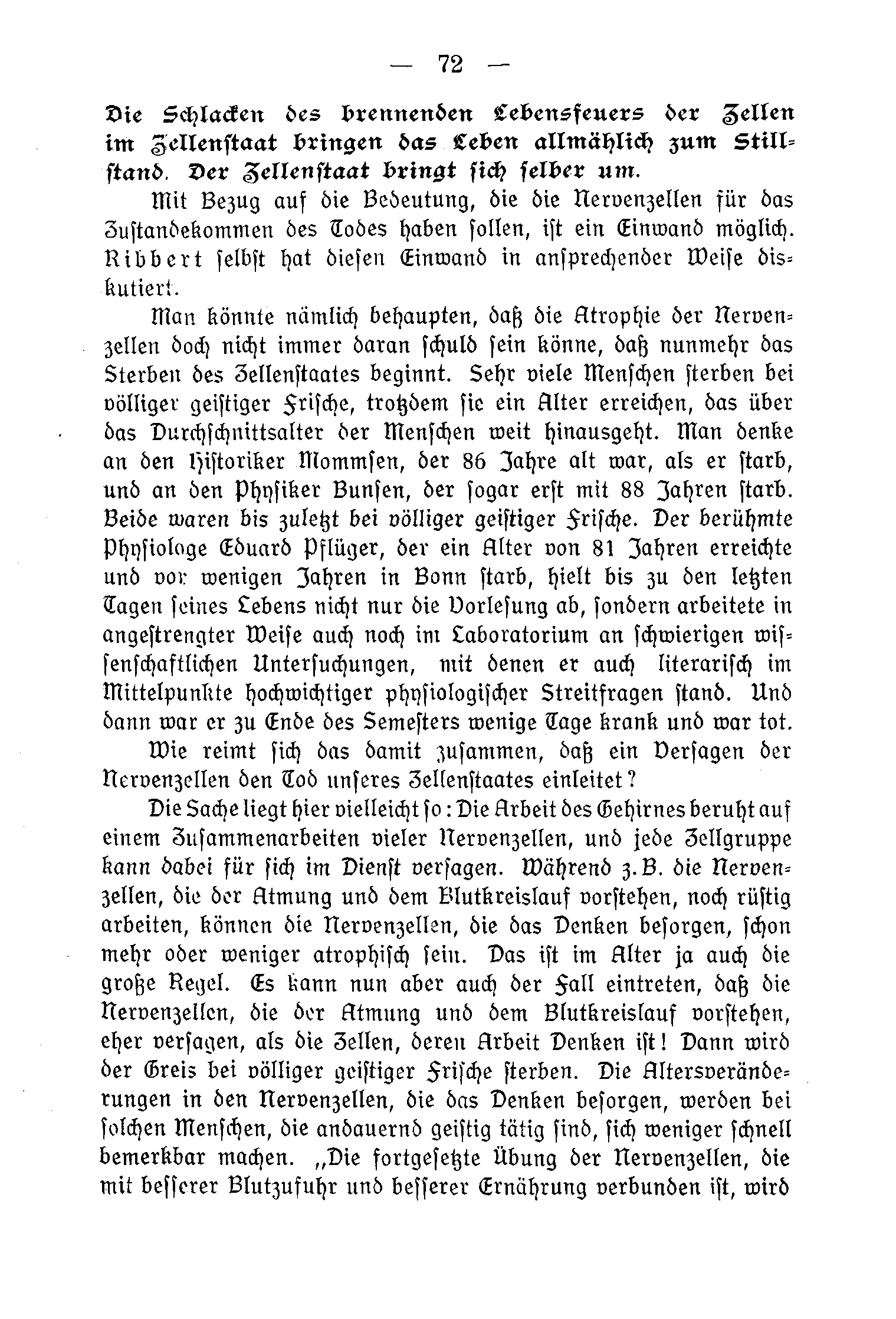 — 72 —

Die Schlacken des brennenden Lebensfeuers der Zellen im Zellenstaat bringen das Leben allmählich zum Stillstand. Der Zellenstaat bringt sich selber um.

Mit Bezug auf die Bedeutung, die die Nervenzellen für das Zustandekommen des Todes haben sollen, ist ein Einwand möglich. Ribbert selbst hat diesen Einwand in ansprechender Weise diskutiert.

Man könnte nämlich behaupten, daß die Atrophie der Nervenzellen doch nicht immer daran schuld sein könne, daß nunmehr das Sterben des Zellenstaates beginnt. Sehr viele Menschen sterben bei völliger geistiger Frische, trotzdem sie ein Alter erreichen, das über das Durchschnittsalter der Menschen weit hinausgeht. Man denke an den Historiker Mommsen, der 86 Jahre alt war, als er starb, und an den Physiker Bunsen, der sogar erst mit 88 Jahren starb. Beide waren bis zuletzt bei völliger geistiger Frische. Der berühmte Physiologe Eduard Pflüger, der ein Alter von 81 Jahren erreichte und vor wenigen Jahren in Bonn starb, hielt bis zu den letzten Tagen seines Lebens nicht nur die Vorlesung ab, sondern arbeitete in angestrengter Weise auch noch im Laboratorium an schwierigen wissenschaftlichen Untersuchungen, mit denen er auch literarisch im Mittelpunkte hochwichtiger physiologischer Streitfragen stand. Und dann war er zu Ende des Semesters wenige Tage krank und war tot.

Wie reimt sich das damit zusammen, daß ein Versagen der Nervenzellen den Tod unseres Zellenstaates einleitet?

Die Sache liegt hier vielleicht so: Die Arbeit des Gehirnes beruht auf einem Zusammenarbeiten vieler Nervenzellen, und jede Zellgruppe kann dabei für sich im Dienst versagen. Während z. B. die Nervenzellen, die der Atmung und dem Blutkreislauf vorstehen, noch rüstig arbeiten, können die Nervenzellen, die das Denken besorgen, schon mehr oder weniger atrophisch sein. Das ist im Alter ja auch die große Regel. Es kann nun aber auch der Fall eintreten, daß die Nervenzellen, die der Atmung und dem Blutkreislauf vorstehen, eher versagen, als die Zellen, deren Arbeit Denken ist! Dann wird der Greis bei völliger geistiger Frische sterben. Die Altersveränderungen in den Nervenzellen, die das Denken besorgen, werden bei solchen Menschen, die andauernd geistig tätig sind, sich weniger schnell bemerkbar machen. „Die fortgesetzte Übung der Nervenzellen, die mit besserer Blutzufuhr und besserer Ernährung verbunden ist, wird